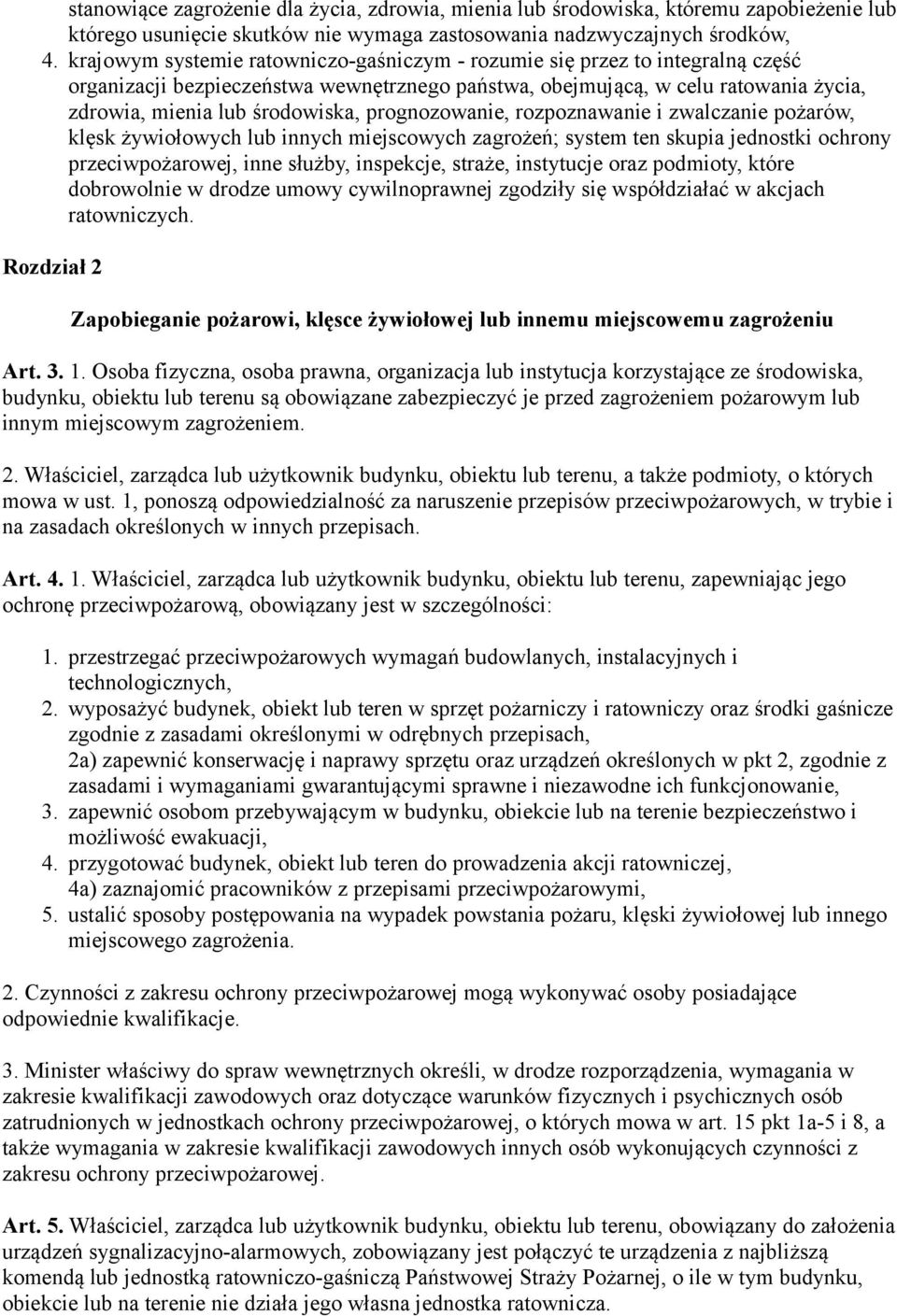 stanowiące zagrożenie dla życia, zdrowia, mienia lub środowiska, któremu zapobieżenie lub którego usunięcie skutków nie wymaga zastosowania nadzwyczajnych środków,

4. krajowym systemie ratowniczo-gaśniczym - rozumie się przez to integralną część organizacji bezpieczeństwa wewnętrznego państwa, obejmującą, w celu ratowania życia, zdrowia, mienia lub środowiska, prognozowanie, rozpoznawanie i zwalczanie pożarów, klęsk żywiołowych lub innych miejscowych zagrożeń; system ten skupia jednostki ochrony przeciwpożarowej, inne służby, inspekcje, straże, instytucje oraz podmioty, które dobrowolnie w drodze umowy cywilnoprawnej zgodziły się współdziałać w akcjach ratowniczych.

Rozdział 2

Zapobieganie pożarowi, klęsce żywiołowej lub innemu miejscowemu zagrożeniu

Art. 3. 1. Osoba fizyczna, osoba prawna, organizacja lub instytucja korzystające ze środowiska, budynku, obiektu lub terenu są obowiązane zabezpieczyć je przed zagrożeniem pożarowym lub innym miejscowym zagrożeniem.

2. Właściciel, zarządca lub użytkownik budynku, obiektu lub terenu, a także podmioty, o których mowa w ust. 1, ponoszą odpowiedzialność za naruszenie przepisów przeciwpożarowych, w trybie i na zasadach określonych w innych przepisach.

Art. 4. 1. Właściciel, zarządca lub użytkownik budynku, obiektu lub terenu, zapewniając jego ochronę przeciwpożarową, obowiązany jest w szczególności:

1. przestrzegać przeciwpożarowych wymagań budowlanych, instalacyjnych i technologicznych,
2. wyposażyć budynek, obiekt lub teren w sprzęt pożarniczy i ratowniczy oraz środki gaśnicze zgodnie z zasadami określonymi w odrębnych przepisach,
2a) zapewnić konserwację i naprawy sprzętu oraz urządzeń określonych w pkt 2, zgodnie z zasadami i wymaganiami gwarantującymi sprawne i niezawodne ich funkcjonowanie,
3. zapewnić osobom przebywającym w budynku, obiekcie lub na terenie bezpieczeństwo i możliwość ewakuacji,
4. przygotować budynek, obiekt lub teren do prowadzenia akcji ratowniczej,
4a) zaznajomić pracowników z przepisami przeciwpożarowymi,
5. ustalić sposoby postępowania na wypadek powstania pożaru, klęski żywiołowej lub innego miejscowego zagrożenia.

2. Czynności z zakresu ochrony przeciwpożarowej mogą wykonywać osoby posiadające odpowiednie kwalifikacje.

3. Minister właściwy do spraw wewnętrznych określi, w drodze rozporządzenia, wymagania w zakresie kwalifikacji zawodowych oraz dotyczące warunków fizycznych i psychicznych osób zatrudnionych w jednostkach ochrony przeciwpożarowej, o których mowa w art. 15 pkt 1a-5 i 8, a także wymagania w zakresie kwalifikacji zawodowych innych osób wykonujących czynności z zakresu ochrony przeciwpożarowej.

Art. 5. Właściciel, zarządca lub użytkownik budynku, obiektu lub terenu, obowiązany do założenia urządzeń sygnalizacyjno-alarmowych, zobowiązany jest połączyć te urządzenia z najbliższą komendą lub jednostką ratowniczo-gaśniczą Państwowej Straży Pożarnej, o ile w tym budynku, obiekcie lub na terenie nie działa jego własna jednostka ratownicza.